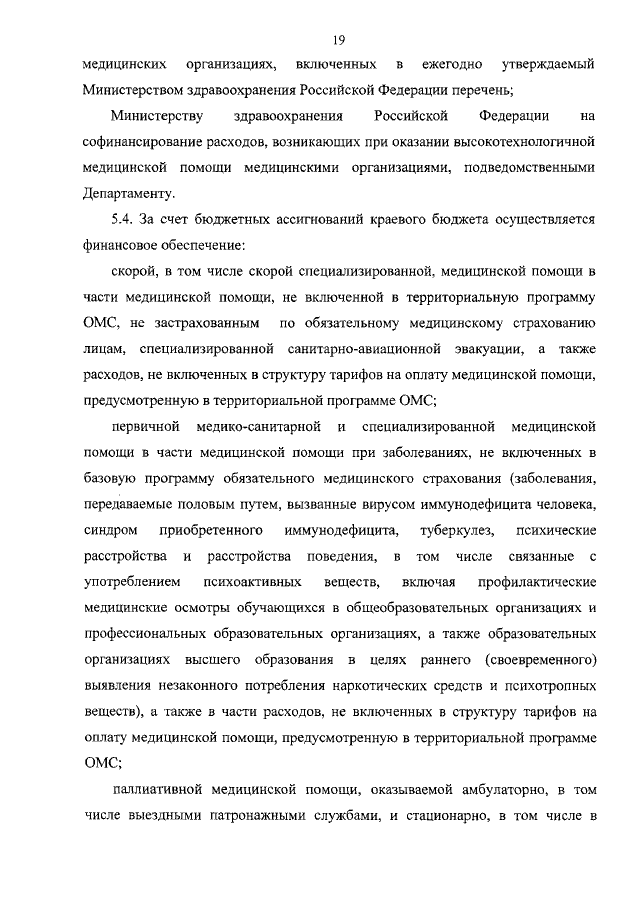 19

медицинских организациях, включенных в ежегодно утверждаемый Министерством здравоохранения Российской Федерации перечень;

Министерству здравоохранения Российской Федерации на софинансирование расходов, возникающих при оказании высокотехнологичной медицинской помощи медицинскими организациями, подведомственными Департаменту.

5.4. За счет бюджетных ассигнований краевого бюджета осуществляется финансовое обеспечение:

скорой, в том числе скорой специализированной, медицинской помощи в части медицинской помощи, не включенной в территориальную программу ОМС, не застрахованным по обязательному медицинскому страхованию лицам, специализированной санитарно-авиационной эвакуации, а также расходов, не включенных в структуру тарифов на оплату медицинской помощи, предусмотренную в территориальной программе ОМС;

первичной медико-санитарной и специализированной медицинской помощи в части медицинской помощи при заболеваниях, не включенных в базовую программу обязательного медицинского страхования (заболевания, передаваемые половым путем, вызванные вирусом иммунодефицита человека, синдром приобретенного иммунодефицита, туберкулез, психические расстройства и расстройства поведения, в том числе связанные с употреблением психоактивных веществ, включая профилактические медицинские осмотры обучающихся в общеобразовательных организациях и профессиональных образовательных организациях, а также образовательных организациях высшего образования в целях раннего (своевременного) выявления незаконного потребления наркотических средств и психотропных веществ), а также в части расходов, не включенных в структуру тарифов на оплату медицинской помощи, предусмотренную в территориальной программе ОМС;

паллиативной медицинской помощи, оказываемой амбулаторно, в том числе выездными патронажными службами, и стационарно, в том числе в